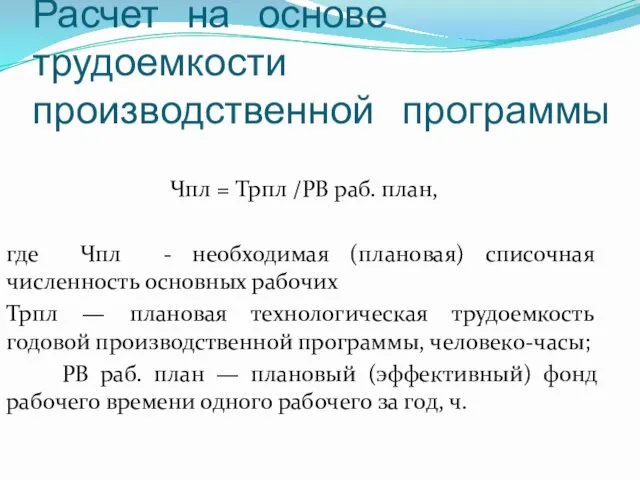 Расчет на основе трудоемкости производственной программы

Чпл = Трпл /РВ раб. план,

где Чпл - необходимая (плановая) списочная численность основных рабочих

Трпл — плановая технологическая трудоемкость годовой производственной программы, человеко-часы;

РВ раб. план — плановый (эффективный) фонд рабочего времени одного рабочего за год, ч.